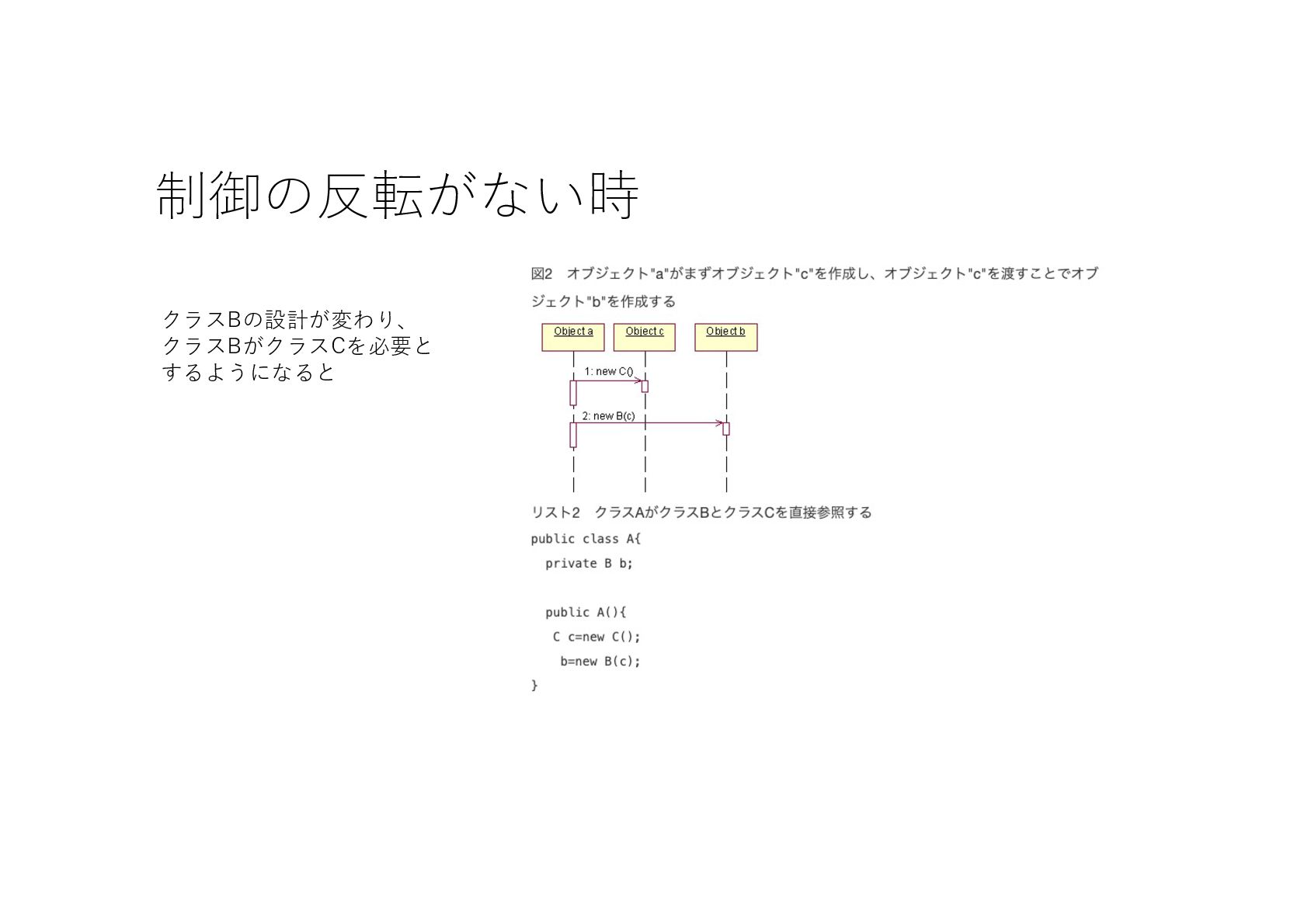 制御の反転がない時

クラスBの設計が変わり、クラスBがクラスCを必要とするようになると

図2　オブジェクト"a"がまずオブジェクト"c"を作成し、オブジェクト"c"を渡すことでオブジェクト"b"を作成する

Object a

Object c

Object b

1: new C()

2: new B(c)

リスト2　クラスAがクラスBとクラスCを直接参照する

public class A{
  private B b;

  public A(){
   C c=new C();
    b=new B(c);
}